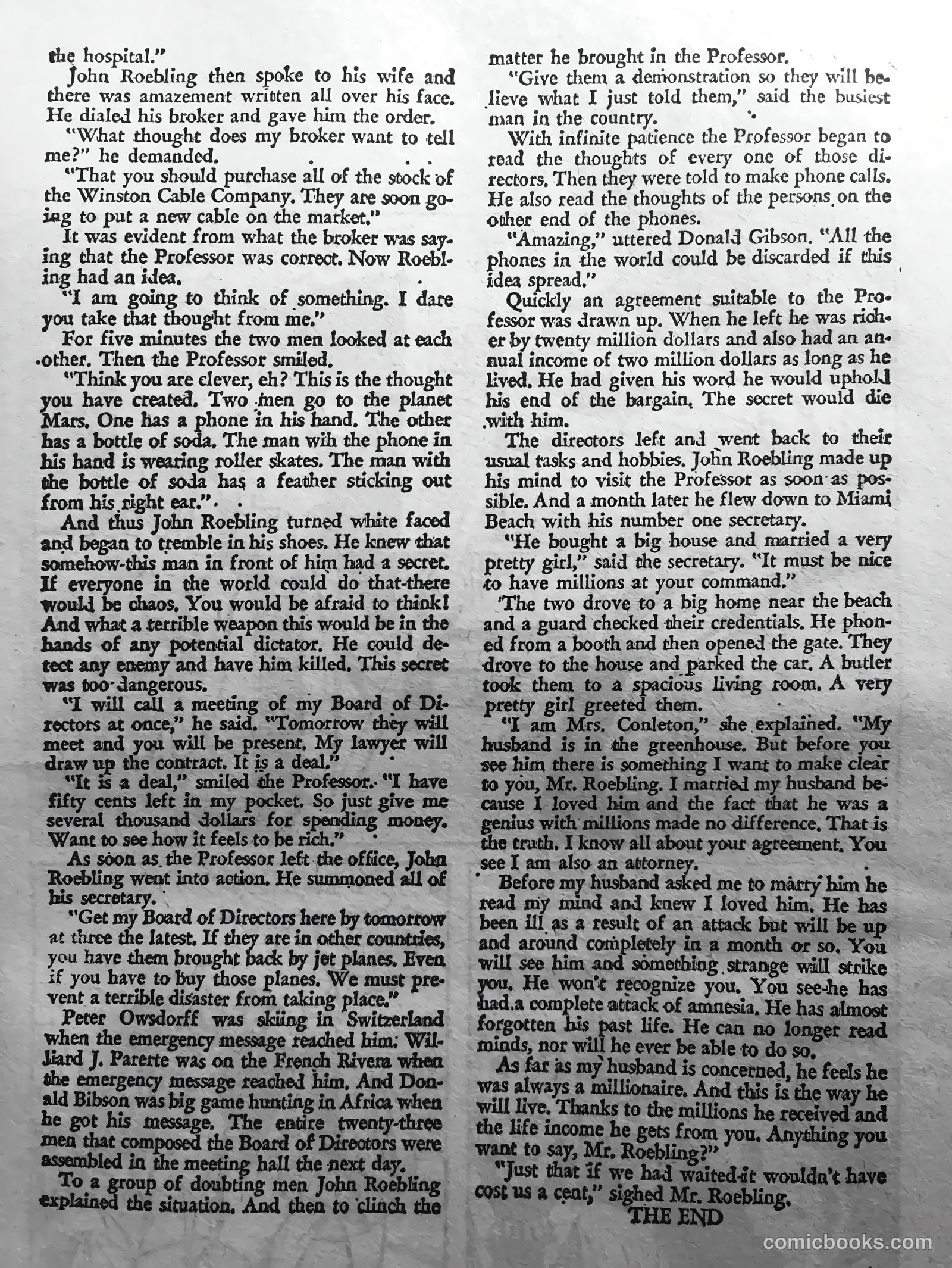 the hospital."

John Roebling then spoke to his wife and there was amazement written all over his face. He dialed his broker and gave him the order.

"What thought does my broker want to tell me?" he demanded.

"That you should purchase all of the stock of the Winston Cable Company. They are soon going to put a new cable on the market."

It was evident from what the broker was saying that the Professor was correct. Now Roebling had an idea.

"I am going to think of something. I dare you take that thought from me."

For five minutes the two men looked at each other. Then the Professor smiled.

"Think you are clever, eh? This is the thought you have created. Two men go to the planet Mars. One has a phone in his hand. The other has a bottle of soda. The man wih the phone in his hand is wearing roller skates. The man with the bottle of soda has a feather sticking out from his right ear."

And thus John Roebling turned white faced and began to tremble in his shoes. He knew that somehow-this man in front of him had a secret. If everyone in the world could do that-there would be chaos. You would be afraid to think! And what a terrible weapon this would be in the hands of any potential dictator. He could detect any enemy and have him killed. This secret was too dangerous.

"I will call a meeting of my Board of Directors at once," he said. "Tomorrow they will meet and you will be present. My lawyer will draw up the contract. It is a deal."

"It is a deal," smiled the Professor. "I have fifty cents left in my pocket. So just give me several thousand dollars for spending money. Want to see how it feels to be rich."

As soon as the Professor left the office, John Roebling went into action. He summoned all of his secretary.

"Get my Board of Directors here by tomorrow at three the latest. If they are in other countries, you have them brought back by jet planes. Even if you have to buy those planes. We must prevent a terrible disaster from taking place."

Peter Owsdorff was skiing in Switzerland when the emergency message reached him. Williard J. Parette was on the French Rivera when the emergency message reached him. And Donald Bibson was big game hunting in Africa when he got his message. The entire twenty-three men that composed the Board of Directors were assembled in the meeting hall the next day.

To a group of doubting men John Roebling explained the situation. And then to clinch the matter he brought in the Professor.

"Give them a demonstration so they will believe what I just told them," said the busiest man in the country.

With infinite patience the Professor began to read the thoughts of every one of those directors. Then they were told to make phone calls. He also read the thoughts of the persons on the other end of the phones.

"Amazing," uttered Donald Gibson. "All the phones in the world could be discarded if this idea spread."

Quickly an agreement suitable to the Professor was drawn up. When he left he was richer by twenty million dollars and also had an annual income of two million dollars as long as he lived. He had given his word he would uphold his end of the bargain. The secret would die with him.

The directors left and went back to their usual tasks and hobbies. John Roebling made up his mind to visit the Professor as soon as possible. And a month later he flew down to Miami Beach with his number one secretary.

"He bought a big house and married a very pretty girl," said the secretary. "It must be nice to have millions at your command."

The two drove to a big home near the beach and a guard checked their credentials. He phoned from a booth and then opened the gate. They drove to the house and parked the car. A butler took them to a spacious living room. A very pretty girl greeted them.

"I am Mrs. Conleton," she explained. "My husband is in the greenhouse. But before you see him there is something I want to make clear to you, Mr. Roebling. I married my husband because I loved him and the fact that he was a genius with millions made no difference. That is the truth. I know all about your agreement. You see I am also an attorney.

Before my husband asked me to marry him he read my mind and knew I loved him. He has been ill as a result of an attack but will be up and around completely in a month or so. You will see him and something strange will strike you. He won't recognize you. You see-he has had a complete attack of amnesia. He has almost forgotten his past life. He can no longer read minds, nor will he ever be able to do so.

As far as my husband is concerned, he feels he was always a millionaire. And this is the way he will live. Thanks to the millions he received and the life income he gets from you. Anything you want to say, Mr. Roebling?"

"Just that if we had waited-it wouldn't have cost us a cent," sighed Mr. Roebling.

THE END

comicbooks.com